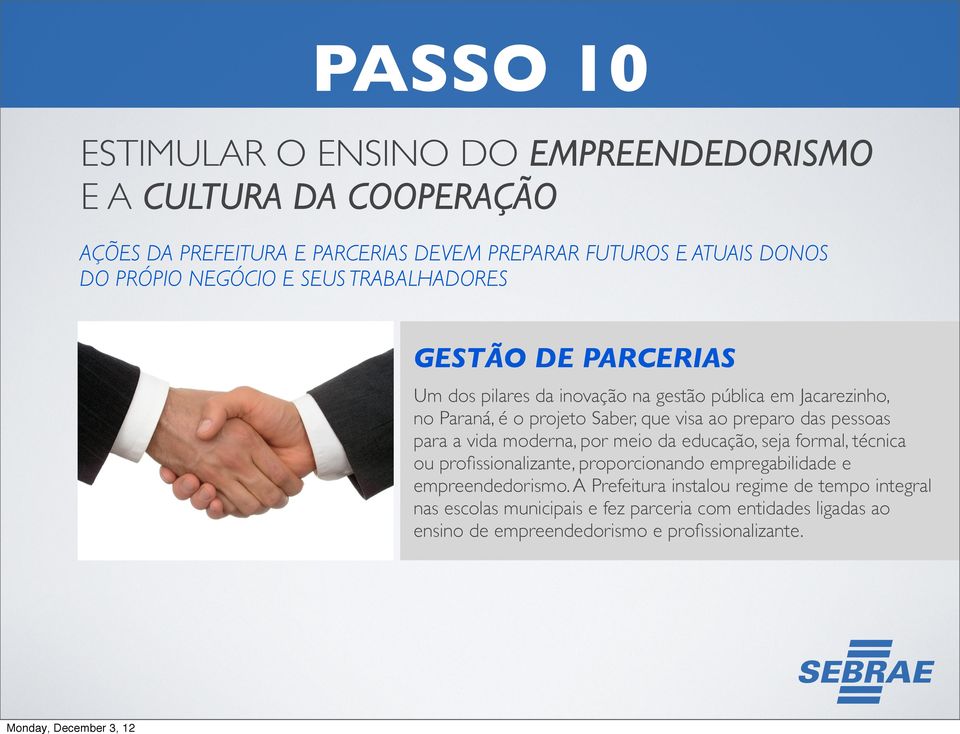 PASSO 10

ESTIMULAR O ENSINO DO EMPREENDEDORISMO E A CULTURA DA COOPERAÇÃO

AÇÕES DA PREFEITURA E PARCERIAS DEVEM PREPARAR FUTUROS E ATUAIS DONOS DO PRÓPIO NEGÓCIO E SEUS TRABALHADORES

GESTÃO DE PARCERIAS

Um dos pilares da inovação na gestão pública em Jacarezinho, no Paraná, é o projeto Saber, que visa ao preparo das pessoas para a vida moderna, por meio da educação, seja formal, técnica ou profissionalizante, proporcionando empregabilidade e empreendedorismo. A Prefeitura instalou regime de tempo integral nas escolas municipais e fez parceria com entidades ligadas ao ensino de empreendedorismo e profissionalizante.

SEBRAE

Monday, December 3, 12